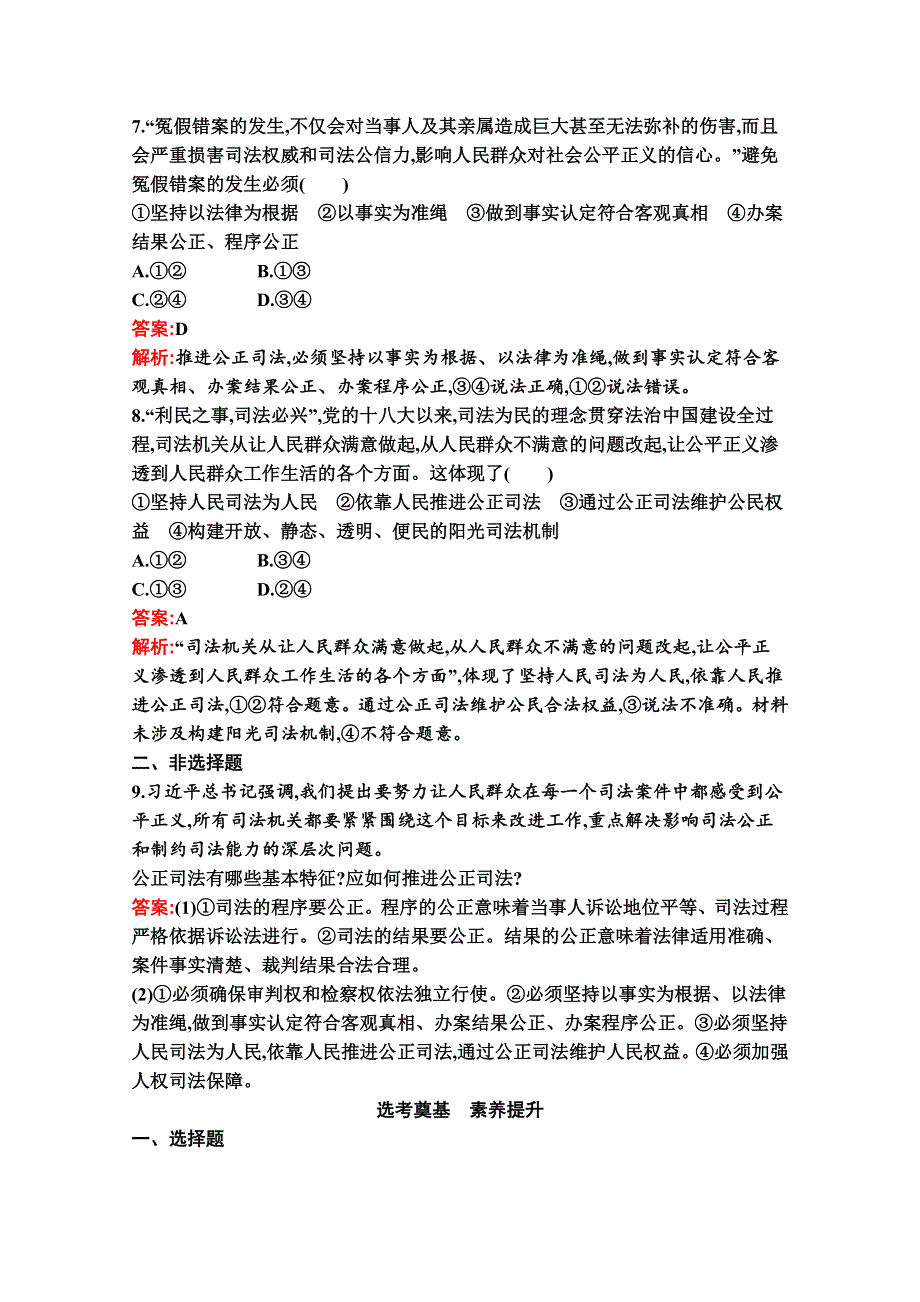 7.“冤假错案的发生,不仅会对当事人及其亲属造成巨大甚至无法弥补的伤害,而且会严重损害司法权威和司法公信力,影响人民群众对社会公平正义的信心。”避免冤假错案的发生必须(　　)

①坚持以法律为根据　②以事实为准绳　③做到事实认定符合客观真相　④办案结果公正、程序公正

A.①②　　B.①③

C.②④　　D.③④

答案:D

解析:推进公正司法,必须坚持以事实为根据、以法律为准绳,做到事实认定符合客观真相、办案结果公正、办案程序公正,③④说法正确,①②说法错误。

8.“利民之事,司法必兴”,党的十八大以来,司法为民的理念贯穿法治中国建设全过程,司法机关从让人民群众满意做起,从人民群众不满意的问题改起,让公平正义渗透到人民群众工作生活的各个方面。这体现了(　　)

①坚持人民司法为人民　②依靠人民推进公正司法　③通过公正司法维护公民权益　④构建开放、静态、透明、便民的阳光司法机制

A.①②　　B.③④

C.①③　　D.②④

答案:A

解析:“司法机关从让人民群众满意做起,从人民群众不满意的问题改起,让公平正义渗透到人民群众工作生活的各个方面”,体现了坚持人民司法为人民,依靠人民推进公正司法,①②符合题意。通过公正司法维护公民合法权益,③说法不准确。材料未涉及构建阳光司法机制,④不符合题意。

二、非选择题

9.习近平总书记强调,我们提出要努力让人民群众在每一个司法案件中都感受到公平正义,所有司法机关都要紧紧围绕这个目标来改进工作,重点解决影响司法公正和制约司法能力的深层次问题。

公正司法有哪些基本特征?应如何推进公正司法?

答案:(1)①司法的程序要公正。程序的公正意味着当事人诉讼地位平等、司法过程严格依据诉讼法进行。②司法的结果要公正。结果的公正意味着法律适用准确、案件事实清楚、裁判结果合法合理。

(2)①必须确保审判权和检察权依法独立行使。②必须坚持以事实为根据、以法律为准绳,做到事实认定符合客观真相、办案结果公正、办案程序公正。③必须坚持人民司法为人民,依靠人民推进公正司法,通过公正司法维护人民权益。④必须加强人权司法保障。

选考奠基　素养提升

一、选择题